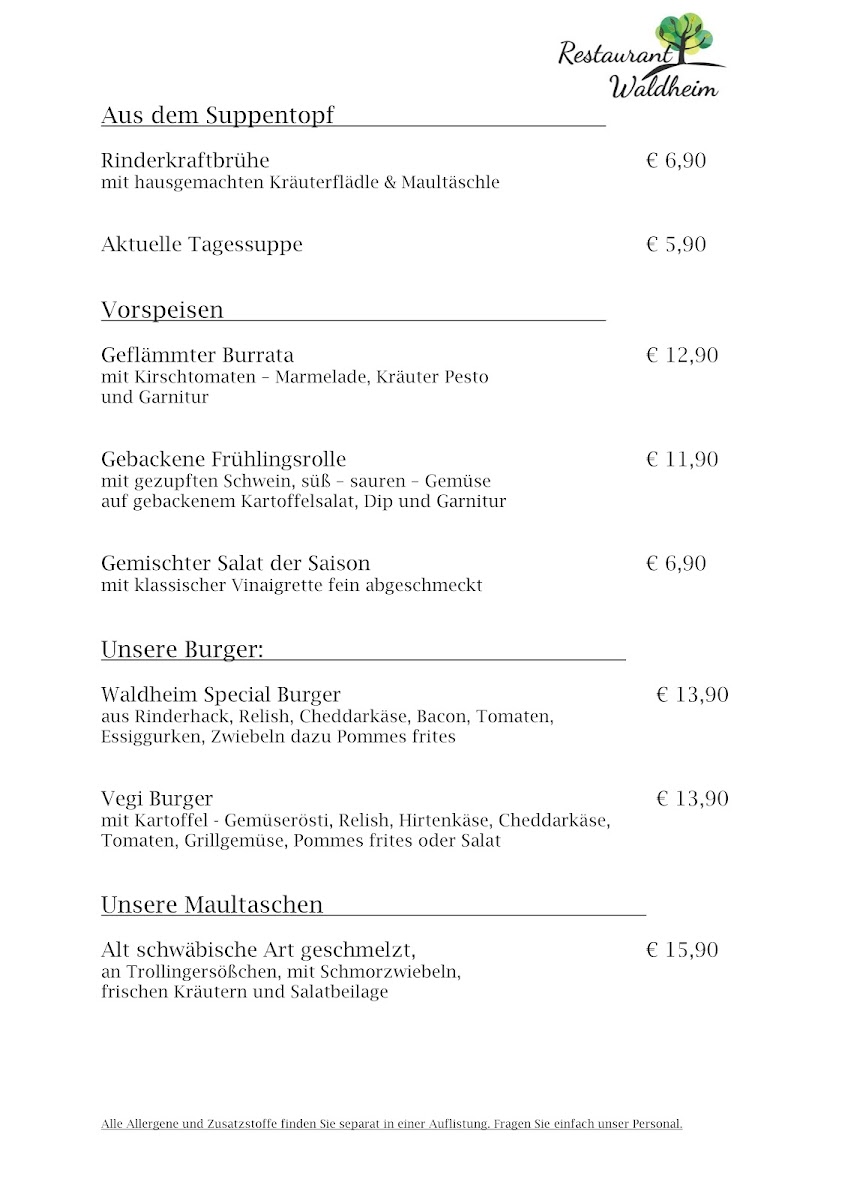 Restaurant Waldheim

Aus dem Suppentopf

Rinderkraftbrühe € 6,90
mit hausgemachten Kräuterflädle & Maultäschle

Aktuelle Tagessuppe € 5,90

Vorspeisen

Geflämmter Burrata € 12,90
mit Kirschtomaten – Marmelade, Kräuter Pesto und Garnitur

Gebackene Frühlingsrolle € 11,90
mit gezupften Schwein, süß – sauren – Gemüse auf gebackenem Kartoffelsalat, Dip und Garnitur

Gemischter Salat der Saison € 6,90
mit klassischer Vinaigrette fein abgeschmeckt

Unsere Burger:

Waldheim Special Burger € 13,90
aus Rinderhack, Relish, Cheddarkäse, Bacon, Tomaten, Essiggurken, Zwiebeln dazu Pommes frites

Vegi Burger € 13,90
mit Kartoffel - Gemüserösti, Relish, Hirtenkäse, Cheddarkäse, Tomaten, Grillgemüse, Pommes frites oder Salat

Unsere Maultaschen

Alt schwäbische Art geschmelzt, € 15,90
an Trollingersößchen, mit Schmorzwiebeln, frischen Kräutern und Salatbeilage

Alle Allergene und Zusatzstoffe finden Sie separat in einer Auflistung. Fragen Sie einfach unser Personal.